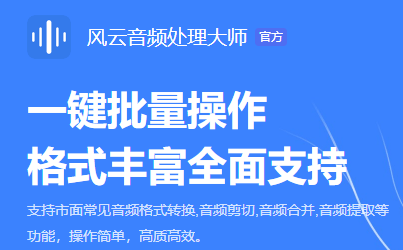 风云音频处理大师 官方

一键批量操作
格式丰富全面支持

支持市面常见音频格式转换,音频剪切,音频合并,音频提取等功能，操作简单，高质高效。